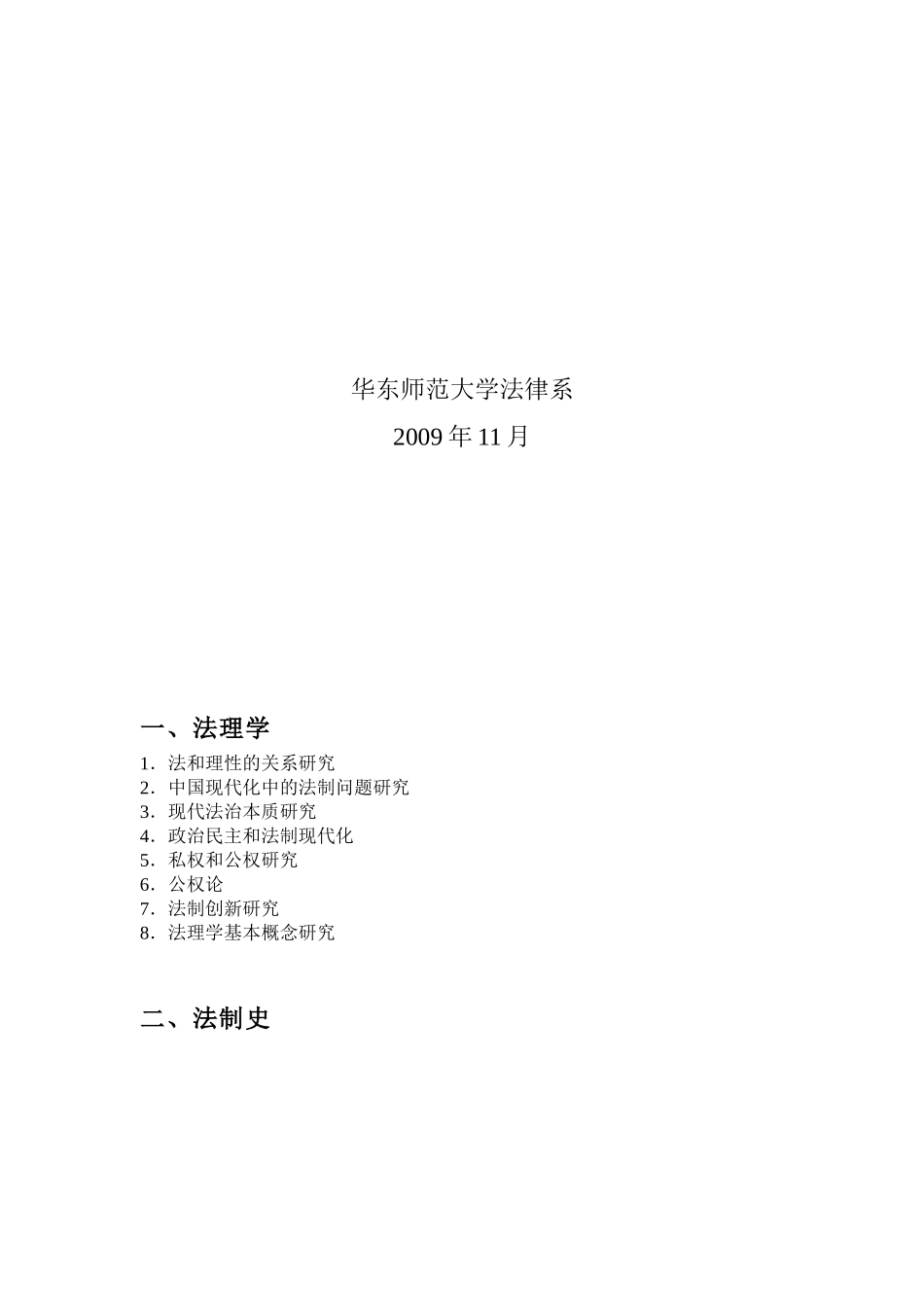 华东师范大学法律系

2009 年 11 月

一、法理学

1．法和理性的关系研究
2．中国现代化中的法制问题研究
3．现代法治本质研究
4．政治民主和法制现代化
5．私权和公权研究
6．公权论
7．法制创新研究
8．法理学基本概念研究

二、法制史